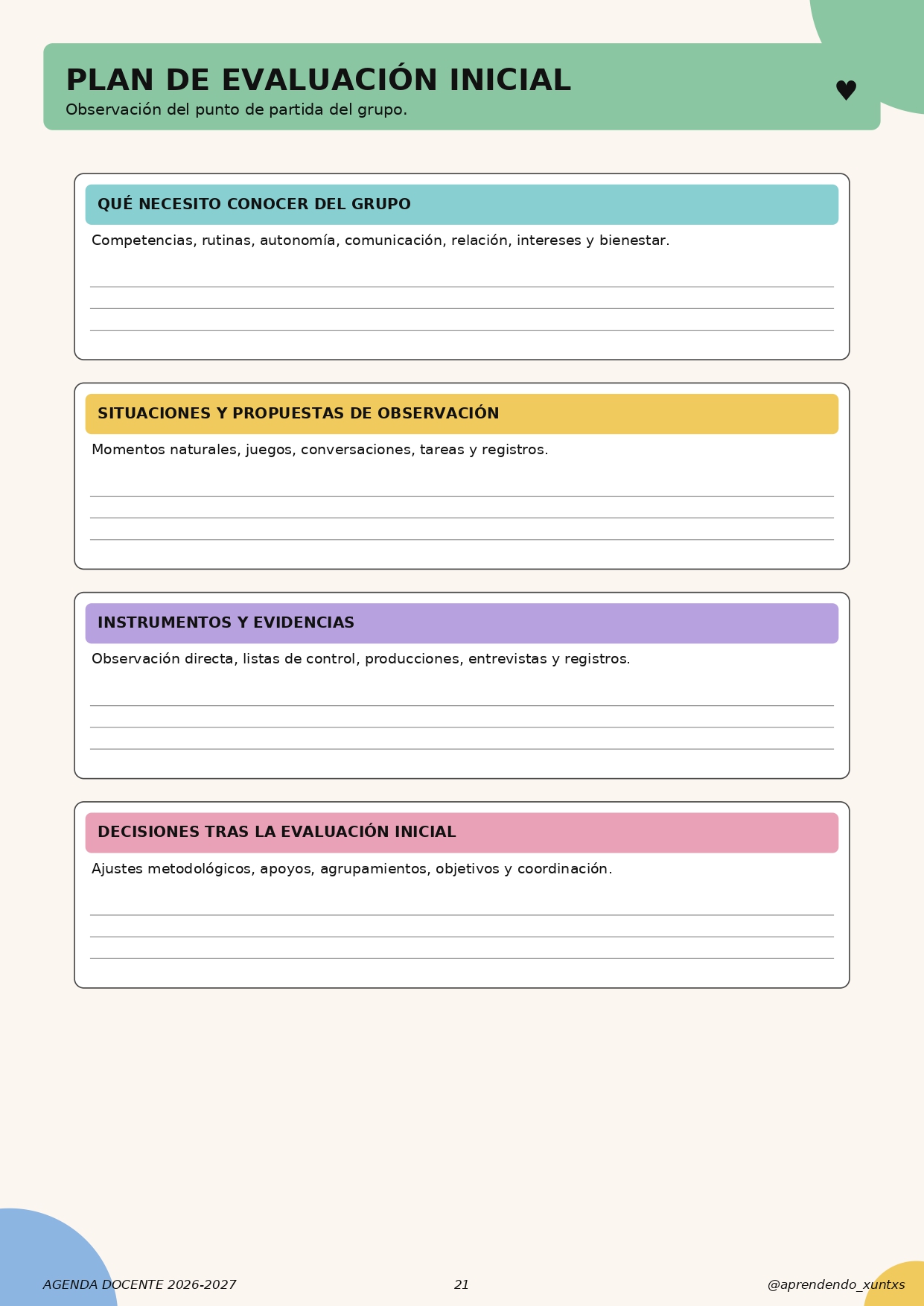 PLAN DE EVALUACIÓN INICIAL
Observación del punto de partida del grupo.

♥

QUÉ NECESITO CONOCER DEL GRUPO
Competencias, rutinas, autonomía, comunicación, relación, intereses y bienestar.

SITUACIONES Y PROPUESTAS DE OBSERVACIÓN
Momentos naturales, juegos, conversaciones, tareas y registros.

INSTRUMENTOS Y EVIDENCIAS
Observación directa, listas de control, producciones, entrevistas y registros.

DECISIONES TRAS LA EVALUACIÓN INICIAL
Ajustes metodológicos, apoyos, agrupamientos, objetivos y coordinación.

AGENDA DOCENTE 2026-2027
21
@aprendendo_xuntxs